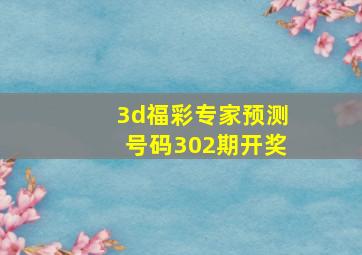 3d福彩专家预测号码302期开奖